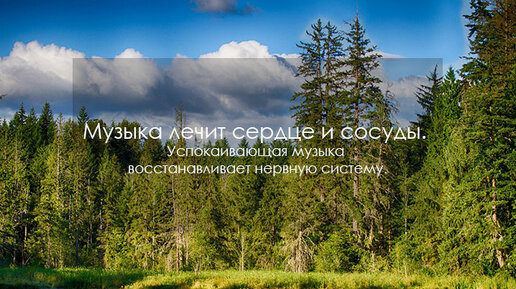 Музыка лечит сердце и сосуды.
Успокаивающая музыка восстанавливает нервную систему.